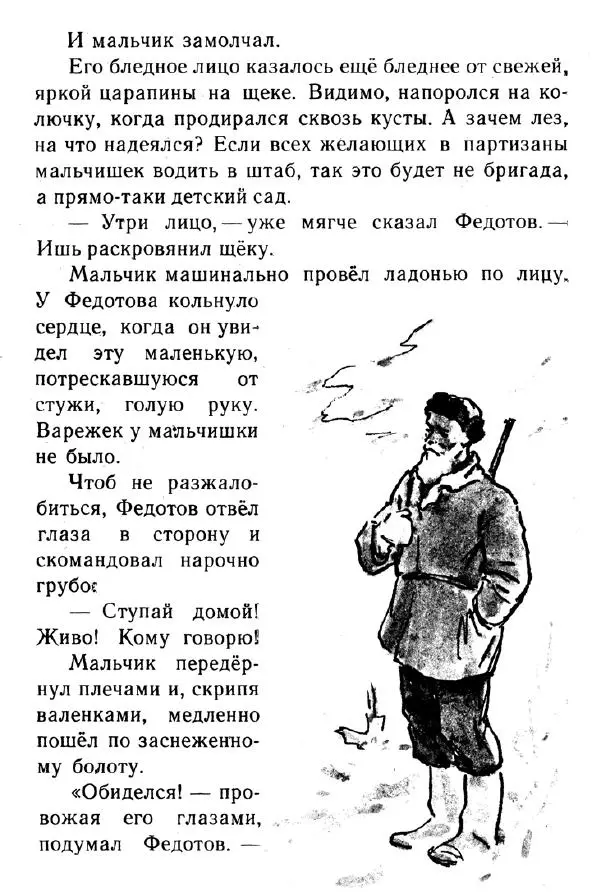 И мальчик замолчал.

Его бледное лицо казалось ещё бледнее от свежей, яркой царапины на щеке. Видимо, напоролся на колючку, когда продирался сквозь кусты. А зачем лез, на что надеялся? Если всех желающих в партизаны мальчишек водить в штаб, так это будет не бригада, а прямо-таки детский сад.

— Утри лицо, — уже мягче сказал Федотов. — Ишь раскровянил щёку.

Мальчик машинально провёл ладонью по лицу. У Федотова кольнуло сердце, когда он увидел эту маленькую, потрескавшуюся от стужи, голую руку. Варежек у мальчишки не было.

Чтоб не разжалобиться, Федотов отвёл глаза в сторону и скомандовал нарочно грубо:

— Ступай домой! Живо! Кому говорю!

Мальчик передёрнул плечами и, скрипя валенками, медленно пошёл по заснеженному болоту.

«Обиделся! — провожая его глазами, подумал Федотов. —